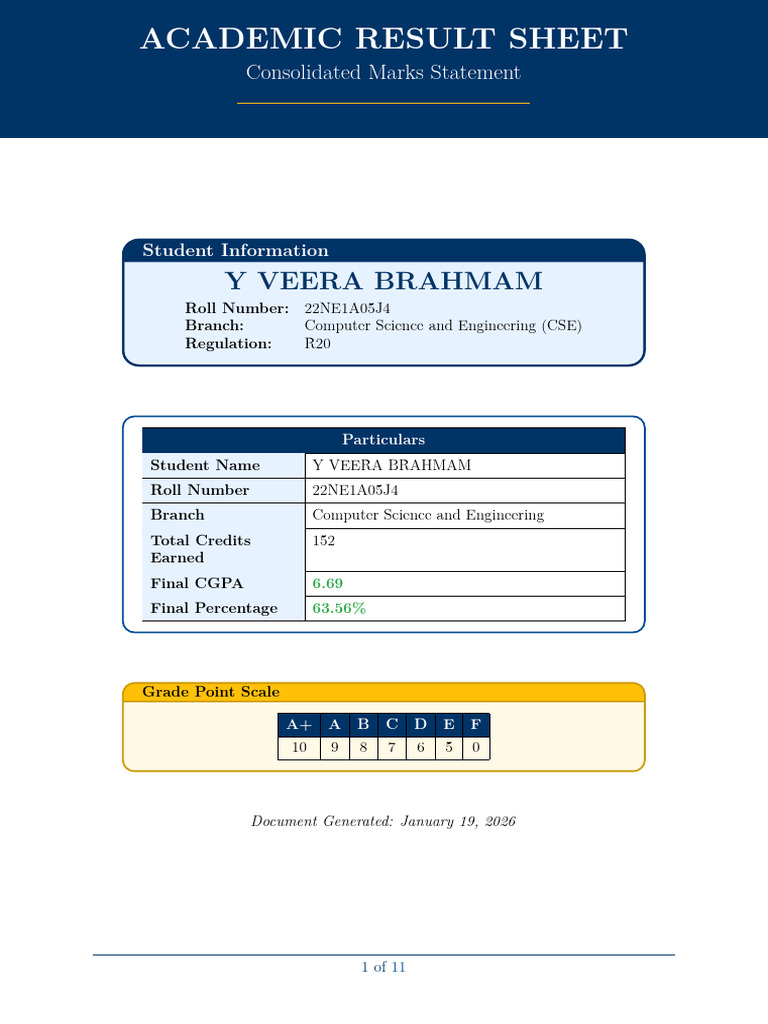 ACADEMIC RESULT SHEET
Consolidated Marks Statement

Student Information

Y VEERA BRAHMAM

Roll Number: 22NE1A05J4
Branch: Computer Science and Engineering (CSE)
Regulation: R20

| Particulars | |
|---|---|
| Student Name | Y VEERA BRAHMAM |
| Roll Number | 22NE1A05J4 |
| Branch | Computer Science and Engineering |
| Total Credits Earned | 152 |
| Final CGPA | 6.69 |
| Final Percentage | 63.56% |

Grade Point Scale

| A+ | A | B | C | D | E | F |
|---|---|---|---|---|---|---|
| 10 | 9 | 8 | 7 | 6 | 5 | 0 |

Document Generated: January 19, 2026

1 of 11